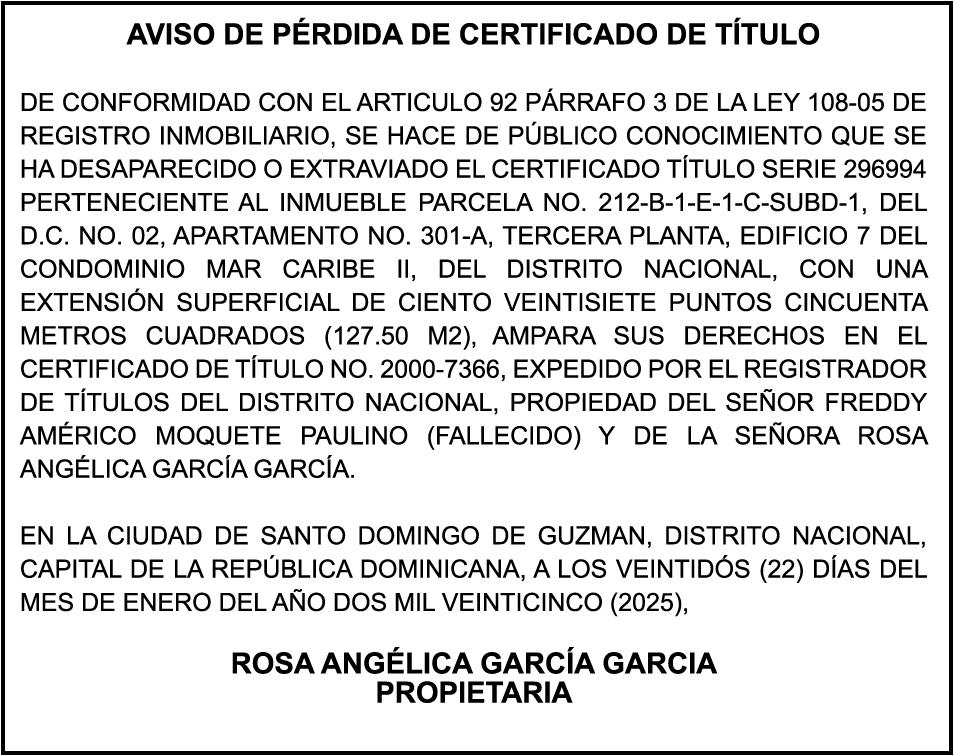 AVISO DE PÉRDIDA DE CERTIFICADO DE TÍTULO

DE CONFORMIDAD CON EL ARTICULO 92 PÁRRAFO 3 DE LA LEY 108-05 DE REGISTRO INMOBILIARIO, SE HACE DE PÚBLICO CONOCIMIENTO QUE SE HA DESAPARECIDO O EXTRAVIADO EL CERTIFICADO TÍTULO SERIE 296994 PERTENECIENTE AL INMUEBLE PARCELA NO. 212-B-1-E-1-C-SUBD-1, DEL D.C. NO. 02, APARTAMENTO NO. 301-A, TERCERA PLANTA, EDIFICIO 7 DEL CONDOMINIO MAR CARIBE II, DEL DISTRITO NACIONAL, CON UNA EXTENSIÓN SUPERFICIAL DE CIENTO VEINTISIETE PUNTOS CINCUENTA METROS CUADRADOS (127.50 M2), AMPARA SUS DERECHOS EN EL CERTIFICADO DE TÍTULO NO. 2000-7366, EXPEDIDO POR EL REGISTRADOR DE TÍTULOS DEL DISTRITO NACIONAL, PROPIEDAD DEL SEÑOR FREDDY AMÉRICO MOQUETE PAULINO (FALLECIDO) Y DE LA SEÑORA ROSA ANGÉLICA GARCÍA GARCÍA.

EN LA CIUDAD DE SANTO DOMINGO DE GUZMAN, DISTRITO NACIONAL, CAPITAL DE LA REPÚBLICA DOMINICANA, A LOS VEINTIDÓS (22) DÍAS DEL MES DE ENERO DEL AÑO DOS MIL VEINTICINCO (2025),

ROSA ANGÉLICA GARCÍA GARCIA
PROPIETARIA